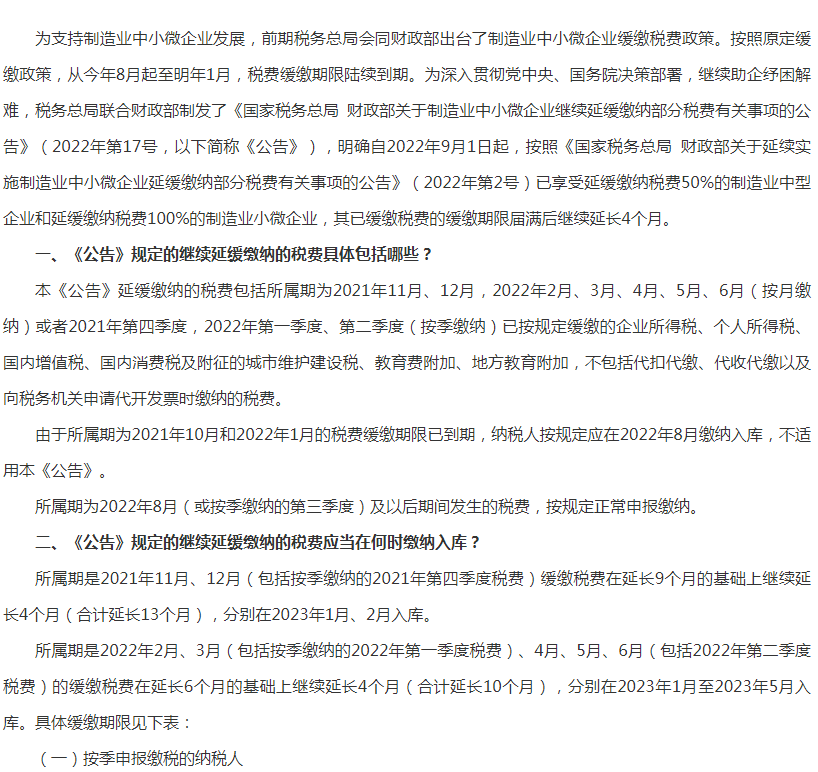 为支持制造业中小微企业发展，前期税务总局会同财政部出台了制造业中小微企业缓缴税费政策。按照原定缓缴政策，从今年8月起至明年1月，税费缓缴期限陆续到期。为深入贯彻党中央、国务院决策部署，继续助企纾困解难，税务总局联合财政部制发了《国家税务总局 财政部关于制造业中小微企业继续延缓缴纳部分税费有关事项的公告》（2022年第17号，以下简称《公告》），明确自2022年9月1日起，按照《国家税务总局 财政部关于延续实施制造业中小微企业延缓缴纳部分税费有关事项的公告》（2022年第2号）已享受延缓缴纳税费50%的制造业中型企业和延缓缴纳税费100%的制造业小微企业，其已缓缴税费的缓缴期限届满后继续延长4个月。

一、《公告》规定的继续延缓缴纳的税费具体包括哪些？

本《公告》延缓缴纳的税费包括所属期为2021年11月、12月，2022年2月、3月、4月、5月、6月（按月缴纳）或者2021年第四季度，2022年第一季度、第二季度（按季缴纳）已按规定缓缴的企业所得税、个人所得税、国内增值税、国内消费税及附征的城市维护建设税、教育费附加、地方教育附加，不包括代扣代缴、代收代缴以及向税务机关申请代开发票时缴纳的税费。

由于所属期为2021年10月和2022年1月的税费缓缴期限已到期，纳税人按规定应在2022年8月缴纳入库，不适用本《公告》。

所属期为2022年8月（或按季缴纳的第三季度）及以后期间发生的税费，按规定正常申报缴纳。

二、《公告》规定的继续延缓缴纳的税费应当在何时缴纳入库？

所属期是2021年11月、12月（包括按季缴纳的2021年第四季度税费）缓缴税费在延长9个月的基础上继续延长4个月（合计延长13个月），分别在2023年1月、2月入库。

所属期是2022年2月、3月（包括按季缴纳的2022年第一季度税费）、4月、5月、6月（包括2022年第二季度税费）的缓缴税费在延长6个月的基础上继续延长4个月（合计延长10个月），分别在2023年1月至2023年5月入库。具体缓缴期限见下表：

（一）按季申报缴税的纳税人